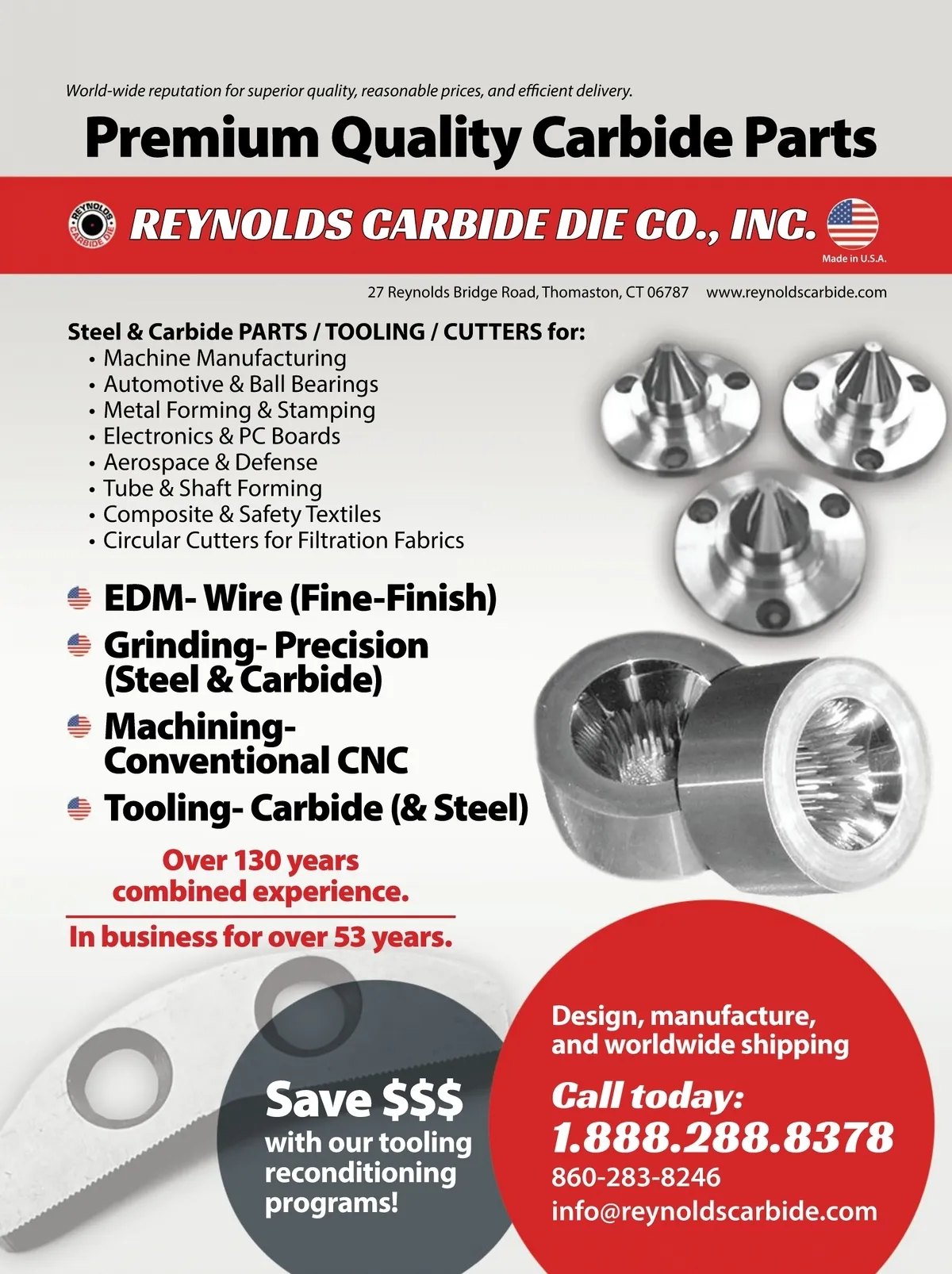 World-wide reputation for superior quality, reasonable prices, and efficient delivery.

Premium Quality Carbide Parts

REYNOLDS CARBIDE DIE

REYNOLDS CARBIDE DIE CO., INC.

Made in U.S.A.

27 Reynolds Bridge Road, Thomaston, CT 06787 www.reynoldscarbide.com

Steel & Carbide PARTS / TOOLING / CUTTERS for:
• Machine Manufacturing
• Automotive & Ball Bearings
• Metal Forming & Stamping
• Electronics & PC Boards
• Aerospace & Defense
• Tube & Shaft Forming
• Composite & Safety Textiles
• Circular Cutters for Filtration Fabrics

EDM- Wire (Fine-Finish)

Grinding- Precision (Steel & Carbide)

Machining- Conventional CNC

Tooling- Carbide (& Steel)

Over 130 years combined experience.

In business for over 53 years.

Save $$$ with our tooling reconditioning programs!

Design, manufacture, and worldwide shipping

Call today:
1.888.288.8378
860-283-8246
info@reynoldscarbide.com